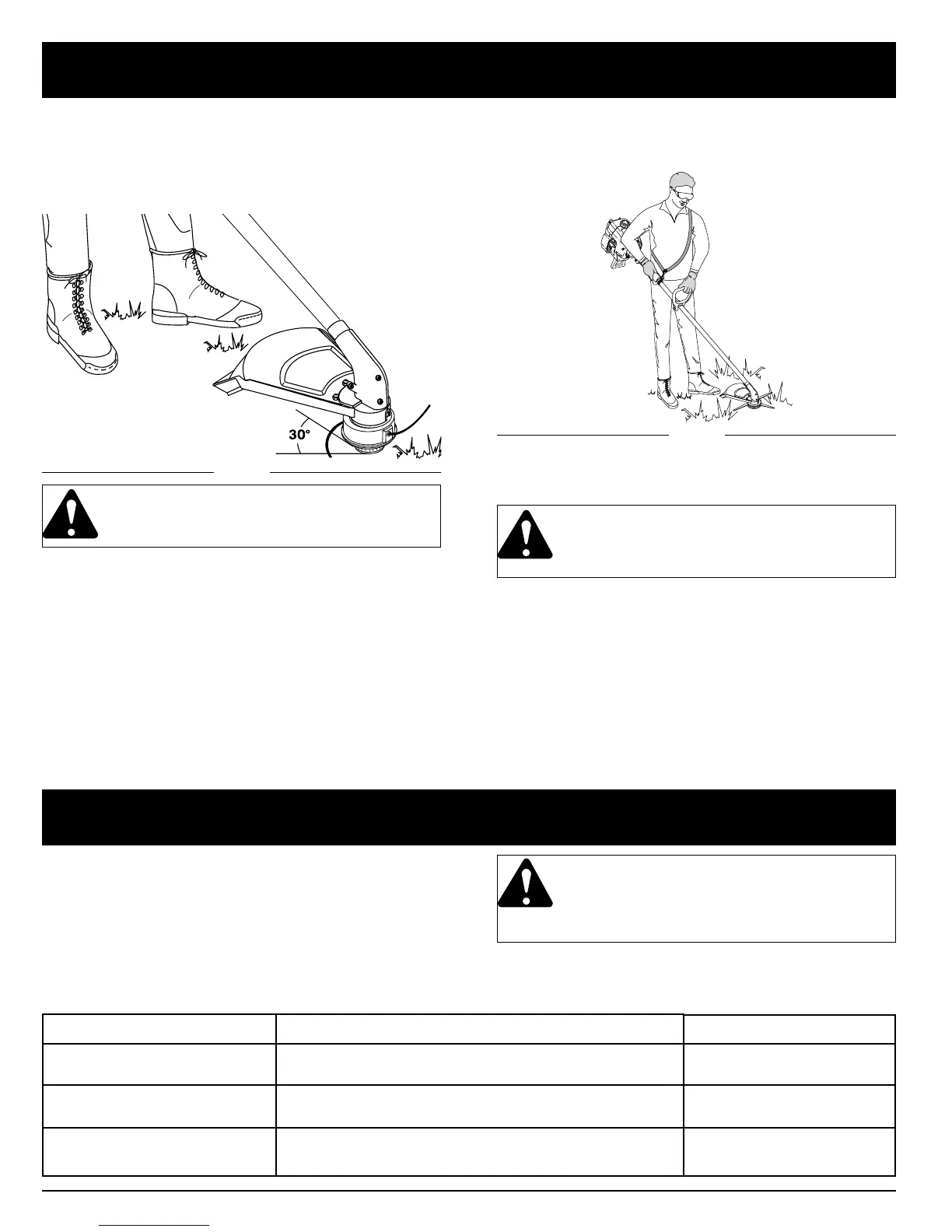 30°